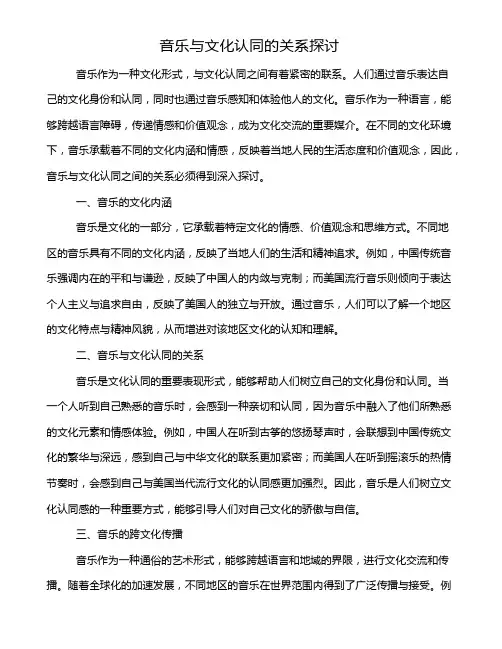 音乐与文化认同的关系探讨

音乐作为一种文化形式，与文化认同之间有着紧密的联系。人们通过音乐表达自己的文化身份和认同，同时也通过音乐感知和体验他人的文化。音乐作为一种语言，能够跨越语言障碍，传递情感和价值观念，成为文化交流的重要媒介。在不同的文化环境下，音乐承载着不同的文化内涵和情感，反映着当地人民的生活态度和价值观念，因此，音乐与文化认同之间的关系必须得到深入探讨。

一、音乐的文化内涵

音乐是文化的一部分，它承载着特定文化的情感、价值观念和思维方式。不同地区的音乐具有不同的文化内涵，反映了当地人们的生活和精神追求。例如，中国传统音乐强调内在的平和与谦逊，反映了中国人的内敛与克制；而美国流行音乐则倾向于表达个人主义与追求自由，反映了美国人的独立与开放。通过音乐，人们可以了解一个地区的文化特点与精神风貌，从而增进对该地区文化的认知和理解。

二、音乐与文化认同的关系

音乐是文化认同的重要表现形式，能够帮助人们树立自己的文化身份和认同。当一个人听到自己熟悉的音乐时，会感到一种亲切和认同，因为音乐中融入了他们所熟悉的文化元素和情感体验。例如，中国人在听到古筝的悠扬琴声时，会联想到中国传统文化的繁华与深远，感到自己与中华文化的联系更加紧密；而美国人在听到摇滚乐的热情节奏时，会感到自己与美国当代流行文化的认同感更加强烈。因此，音乐是人们树立文化认同感的一种重要方式，能够引导人们对自己文化的骄傲与自信。

三、音乐的跨文化传播

音乐作为一种通俗的艺术形式，能够跨越语言和地域的界限，进行文化交流和传播。随着全球化的加速发展，不同地区的音乐在世界范围内得到了广泛传播与接受。例